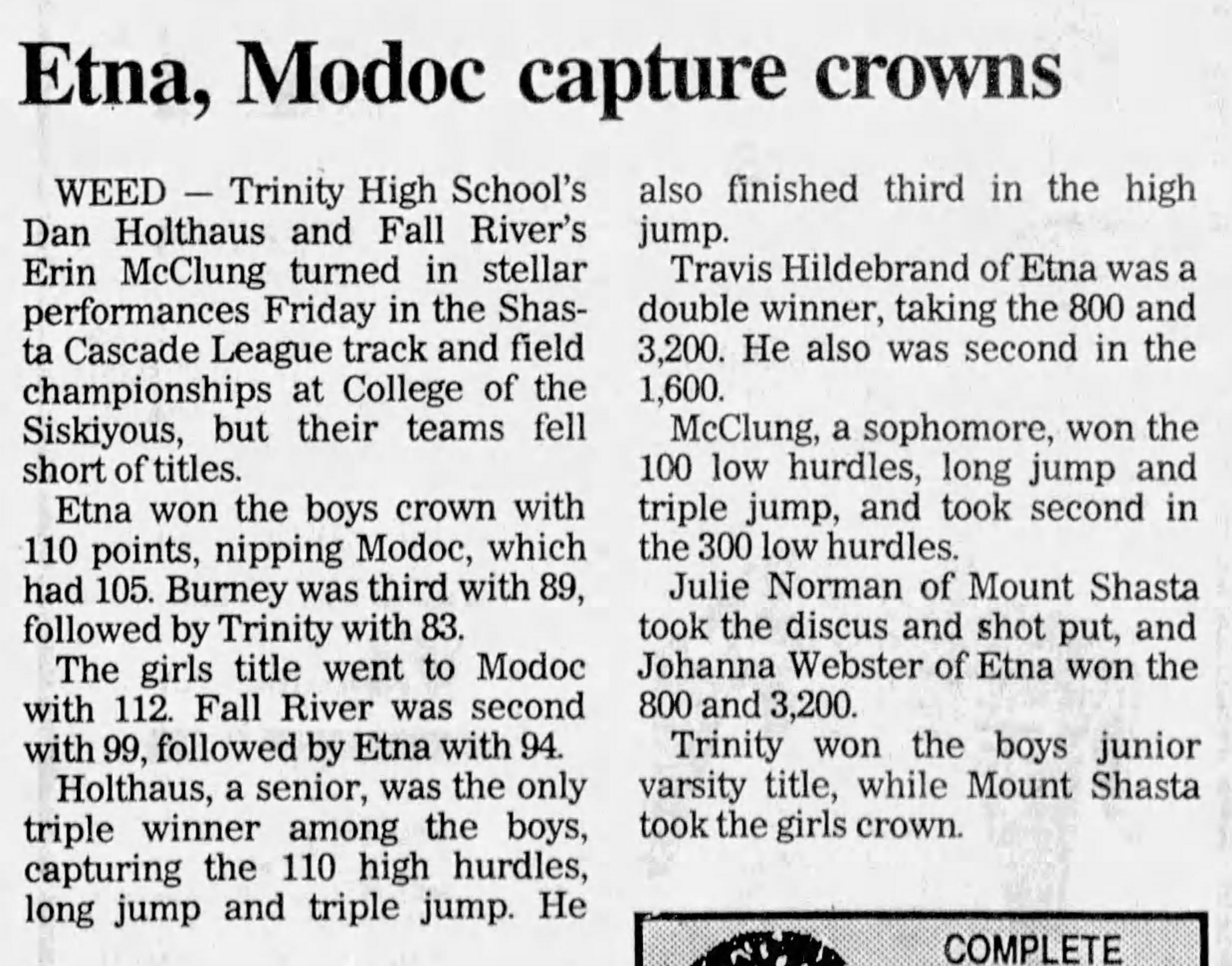 Etna, Modoc capture crowns

WEED — Trinity High School's Dan Holthaus and Fall River's Erin McClung turned in stellar performances Friday in the Shasta Cascade League track and field championships at College of the Siskiyous, but their teams fell short of titles.

Etna won the boys crown with 110 points, nipping Modoc, which had 105. Burney was third with 89, followed by Trinity with 83.

The girls title went to Modoc with 112. Fall River was second with 99, followed by Etna with 94.

Holthaus, a senior, was the only triple winner among the boys, capturing the 110 high hurdles, long jump and triple jump. He also finished third in the high jump.

Travis Hildebrand of Etna was a double winner, taking the 800 and 3,200. He also was second in the 1,600.

McClung, a sophomore, won the 100 low hurdles, long jump and triple jump, and took second in the 300 low hurdles.

Julie Norman of Mount Shasta took the discus and shot put, and Johanna Webster of Etna won the 800 and 3,200.

Trinity won the boys junior varsity title, while Mount Shasta took the girls crown.

COMPLETE